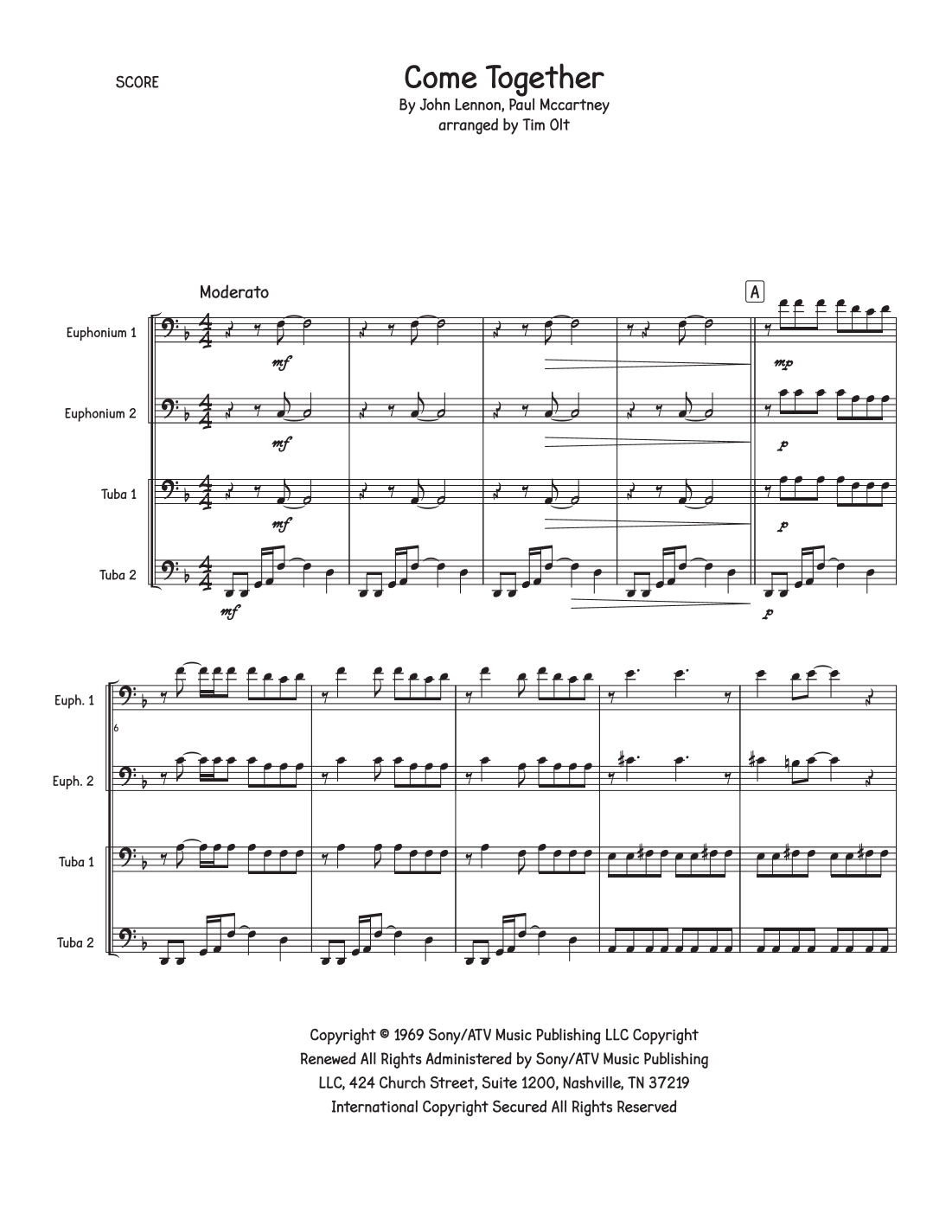 SCORE

Come Together
By John Lennon, Paul Mccartney
arranged by Tim Olt

Moderato

A

Euphonium 1

mf

mp

Euphonium 2

mf

p

Tuba 1

mf

p

Tuba 2

mf

p

Euph. 1

6

Euph. 2

Tuba 1

Tuba 2

Copyright © 1969 Sony/ATV Music Publishing LLC Copyright Renewed All Rights Administered by Sony/ATV Music Publishing LLC, 424 Church Street, Suite 1200, Nashville, TN 37219 International Copyright Secured All Rights Reserved